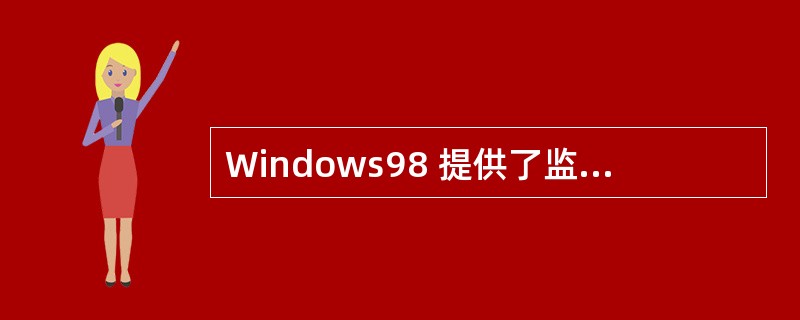 Windows98 提供了监...